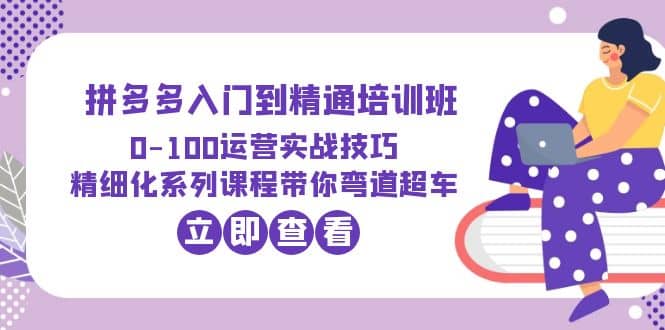 拼多多入门到精通培训班
0-100运营实战技巧
精细化系列课程带你弯道超车
立即查看